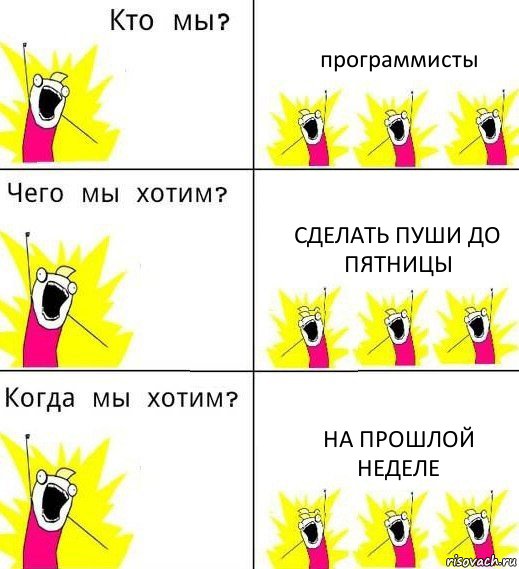 Кто мы?

программисты

Чего мы хотим?

СДЕЛАТЬ ПУШИ ДО ПЯТНИЦЫ

Когда мы хотим?

НА ПРОШЛОЙ НЕДЕЛЕ

risovach.ru